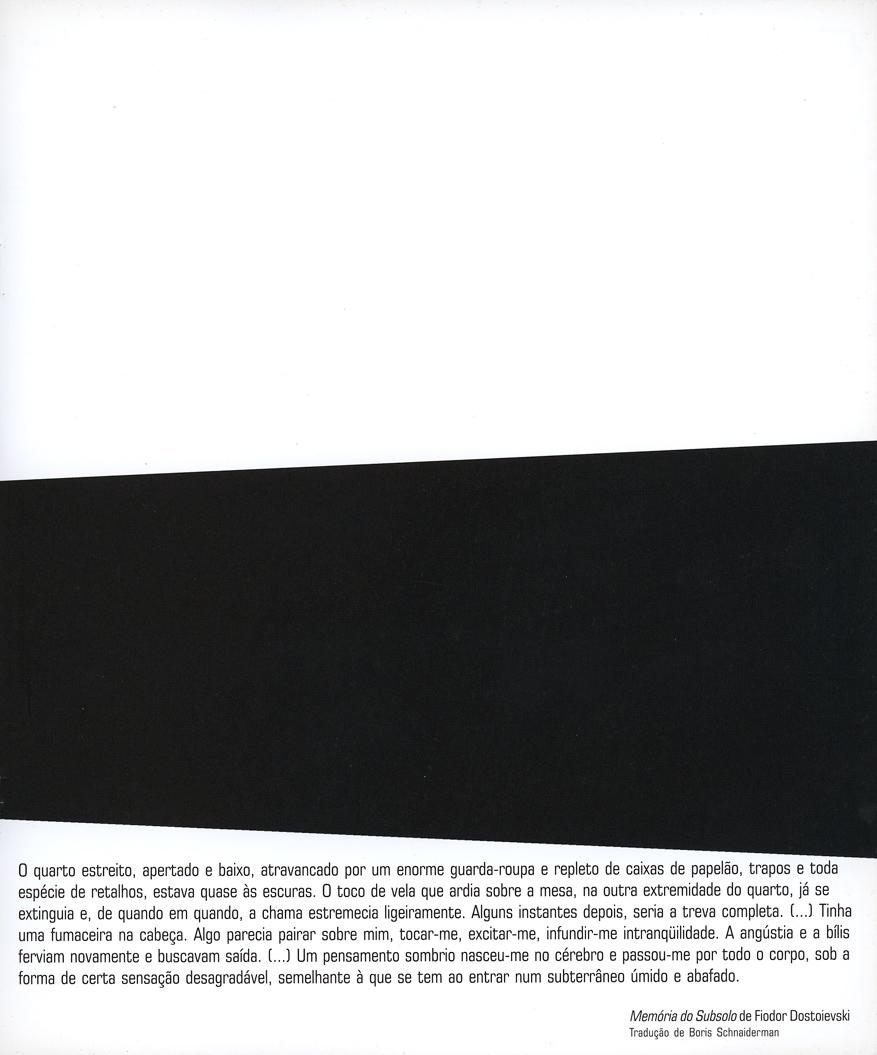 O quarto estreito, apertado e baixo, atravancado por um enorme guarda-roupa e repleto de caixas de papelão, trapos e toda espécie de retalhos, estava quase às escuras. O toco de vela que ardia sobre a mesa, na outra extremidade do quarto, já se extinguia e, de quando em quando, a chama estremecia ligeiramente. Alguns instantes depois, seria a treva completa. (...) Tinha uma fumaceira na cabeça. Algo parecia pairar sobre mim, tocar-me, excitar-me, infundir-me intranqüilidade. A angústia e a bílis ferviam novamente e buscavam saída. (...) Um pensamento sombrio nasceu-me no cérebro e passou-me por todo o corpo, sob a forma de certa sensação desagradável, semelhante à que se tem ao entrar num subterrâneo úmido e abafado.

Memória do Subsolo de Fiodor Dostoievski
Tradução de Boris Schnaiderman